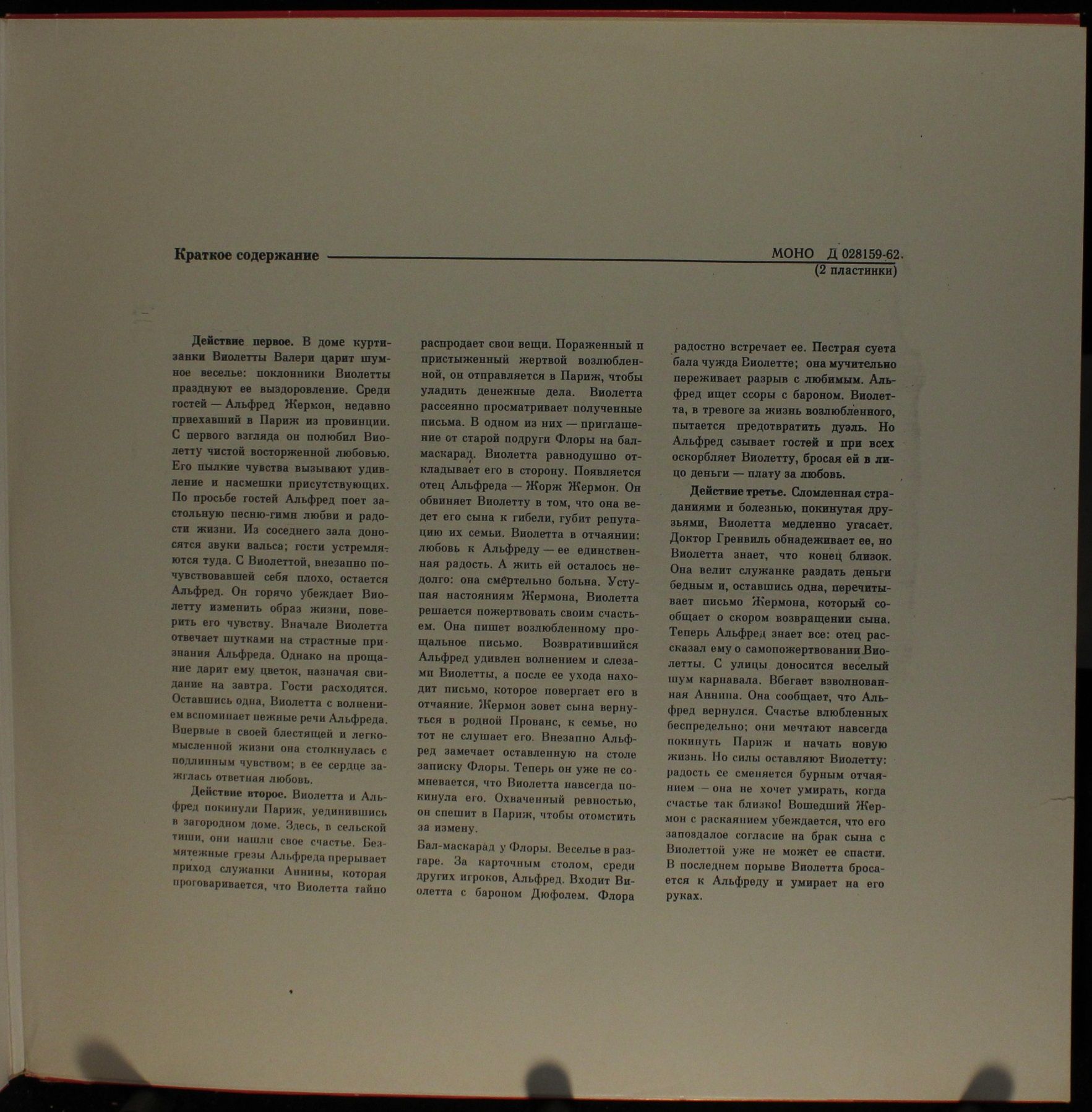 Краткое содержание

МОНО Д 028159-62.
(2 пластинки)

Действие первое. В доме куртизанки Виолетты Валери царит шумное веселье: поклонники Виолетты празднуют ее выздоровление. Среди гостей — Альфред Жермон, недавно приехавший в Париж из провинции. С первого взгляда он полюбил Виолетту чистой восторженной любовью. Его пылкие чувства вызывают удивление и насмешки присутствующих. По просьбе гостей Альфред поет застольную песню-гимн любви и радости жизни. Из соседнего зала доносятся звуки вальса; гости устремляются туда. С Виолеттой, внезапно почувствовавшей себя плохо, остается Альфред. Он горячо убеждает Виолетту изменить образ жизни, поверить его чувству. Вначале Виолетта отвечает шутками на страстные признания Альфреда. Однако на прощание дарит ему цветок, назначая свидание на завтра. Гости расходятся. Оставшись одна, Виолетта с волнением вспоминает нежные речи Альфреда. Впервые в своей блестящей и легкомысленной жизни она столкнулась с подлинным чувством; в ее сердце зажглась ответная любовь.

Действие второе. Виолетта и Альфред покинули Париж, уединившись в загородном доме. Здесь, в сельской тиши, они нашли свое счастье. Безмятежные грезы Альфреда прерывает приход служанки Аннины, которая проговаривается, что Виолетта тайно распродает свои вещи. Пораженный и пристыженный жертвой возлюбленной, он отправляется в Париж, чтобы уладить денежные дела. Виолетта рассеянно просматривает полученные письма. В одном из них — приглашение от старой подруги Флоры на бал-маскарад. Виолетта равнодушно откладывает его в сторону. Появляется отец Альфреда — Жорж Жермон. Он обвиняет Виолетту в том, что она ведет его сына к гибели, губит репутацию их семьи. Виолетта в отчаянии: любовь к Альфреду — ее единственная радость. А жить ей осталось недолго: она смертельно больна. Уступая настояниям Жермона, Виолетта решается пожертвовать своим счастьем. Она пишет возлюбленному прощальное письмо. Возвратившийся Альфред удивлен волнением и слезами Виолетты, а после ее ухода находит письмо, которое повергает его в отчаяние. Жермон зовет сына вернуться в родной Прованс, к семье, но тот не слушает его. Внезапно Альфред замечает оставленную на столе записку Флоры. Теперь он уже не сомневается, что Виолетта навсегда покинула его. Охваченный ревностью, он спешит в Париж, чтобы отомстить за измену.

Бал-маскарад у Флоры. Веселье в разгаре. За карточным столом, среди других игроков, Альфред. Входит Виолетта с бароном Дюфолем. Флора радостно встречает ее. Пестрая суета бала чужда Виолетте; она мучительно переживает разрыв с любимым. Альфред ищет ссоры с бароном. Виолетта, в тревоге за жизнь возлюбленного, пытается предотвратить дуэль. Но Альфред сзывает гостей и при всех оскорбляет Виолетту, бросая ей в лицо деньги — плату за любовь.

Действие третье. Сломленная страданиями и болезнью, покинутая друзьями, Виолетта медленно угасает. Доктор Гренвиль обнадеживает ее, но Виолетта знает, что конец близок. Она велит служанке раздать деньги бедным и, оставшись одна, перечитывает письмо Жермона, который сообщает о скором возвращении сына. Теперь Альфред знает все: отец рассказал ему о самопожертвовании Виолетты. С улицы доносится веселый шум карнавала. Вбегает взволнованная Аннина. Она сообщает, что Альфред вернулся. Счастье влюбленных беспредельно; они мечтают навсегда покинуть Париж и начать новую жизнь. Но силы оставляют Виолетту: радость ее сменяется бурным отчаянием — она не хочет умирать, когда счастье так близко! Вошедший Жермон с раскаянием убеждается, что его запоздалое согласие на брак сына с Виолеттой уже не может ее спасти. В последнем порыве Виолетта бросается к Альфреду и умирает на его руках.